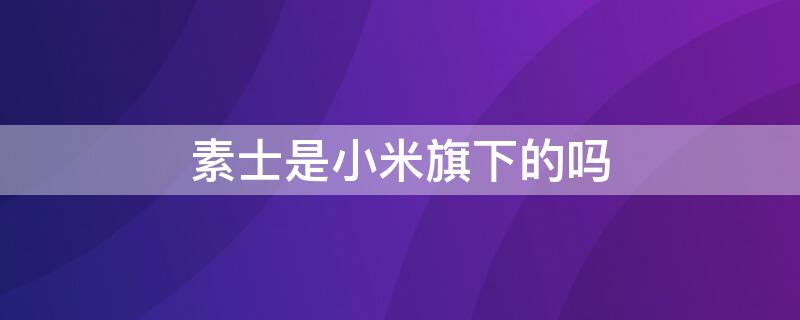 素士是小米旗下的吗